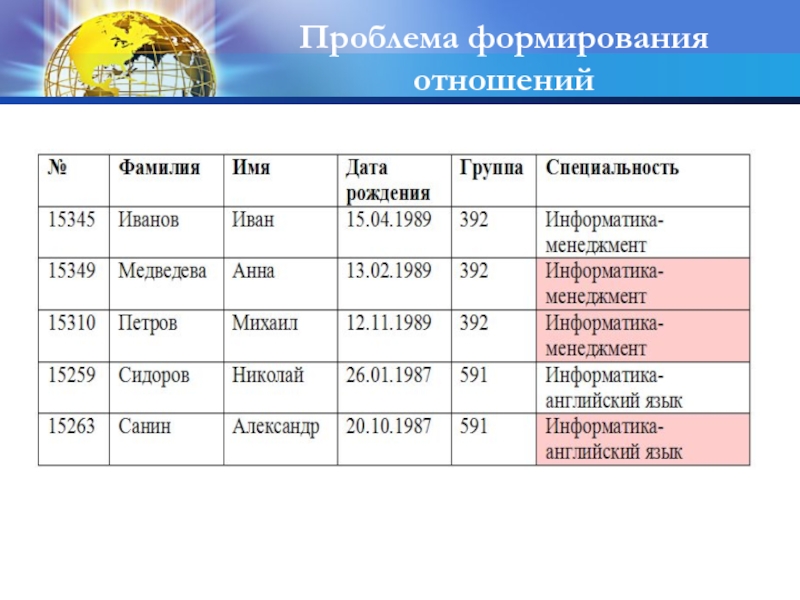 Проблема формирования отношений

| № | Фамилия | Имя | Дата рождения | Группа | Специальность |
|---|---|---|---|---|---|
| 15345 | Иванов | Иван | 15.04.1989 | 392 | Информатика-менеджмент |
| 15349 | Медведева | Анна | 13.02.1989 | 392 | Информатика-менеджмент |
| 15310 | Петров | Михаил | 12.11.1989 | 392 | Информатика-менеджмент |
| 15259 | Сидоров | Николай | 26.01.1987 | 591 | Информатика-английский язык |
| 15263 | Санин | Александр | 20.10.1987 | 591 | Информатика-английский язык |